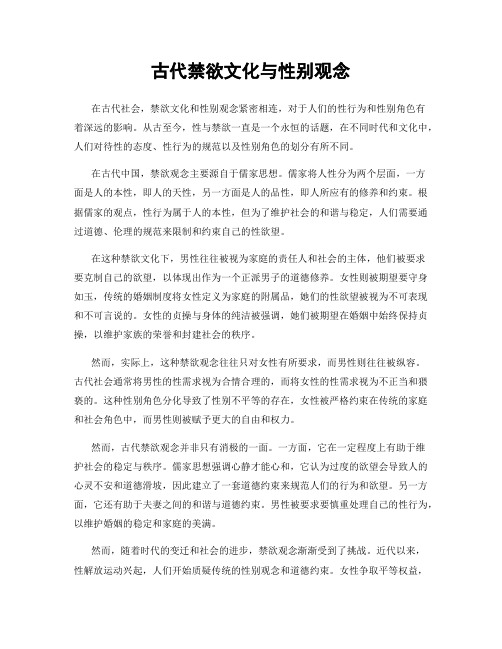 古代禁欲文化与性别观念

在古代社会，禁欲文化和性别观念紧密相连，对于人们的性行为和性别角色有着深远的影响。从古至今，性与禁欲一直是一个永恒的话题，在不同时代和文化中，人们对待性的态度、性行为的规范以及性别角色的划分有所不同。

在古代中国，禁欲观念主要源自于儒家思想。儒家将人性分为两个层面，一方面是人的本性，即人的天性，另一方面是人的品性，即人所应有的修养和约束。根据儒家的观点，性行为属于人的本性，但为了维护社会的和谐与稳定，人们需要通过道德、伦理的规范来限制和约束自己的性欲望。

在这种禁欲文化下，男性往往被视为家庭的责任人和社会的主体，他们被要求要克制自己的欲望，以体现出作为一个正派男子的道德修养。女性则被期望要守身如玉，传统的婚姻制度将女性定义为家庭的附属品，她们的性欲望被视为不可表现和不可言说的。女性的贞操与身体的纯洁被强调，她们被期望在婚姻中始终保持贞操，以维护家族的荣誉和封建社会的秩序。

然而，实际上，这种禁欲观念往往只对女性有所要求，而男性则往往被纵容。古代社会通常将男性的性需求视为合情合理的，而将女性的性需求视为不正当和猥亵的。这种性别角色分化导致了性别不平等的存在，女性被严格约束在传统的家庭和社会角色中，而男性则被赋予更大的自由和权力。

然而，古代禁欲观念并非只有消极的一面。一方面，它在一定程度上有助于维护社会的稳定与秩序。儒家思想强调心静才能心和，它认为过度的欲望会导致人的心灵不安和道德滑坡，因此建立了一套道德约束来规范人们的行为和欲望。另一方面，它还有助于夫妻之间的和谐与道德约束。男性被要求要慎重处理自己的性行为，以维护婚姻的稳定和家庭的美满。

然而，随着时代的变迁和社会的进步，禁欲观念渐渐受到了挑战。近代以来，性解放运动兴起，人们开始质疑传统的性别观念和道德约束。女性争取平等权益，